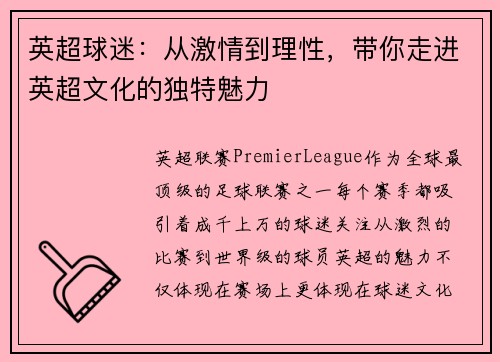 英超球迷：从激情到理性，带你走进英超文化的独特魅力

英超联赛PremierLeague作为全球最顶级的足球联赛之一每个赛季都吸引着成千上万的球迷关注从激烈的比赛到世界级的球员英超的魅力不仅体现在赛场上更体现在球迷文化